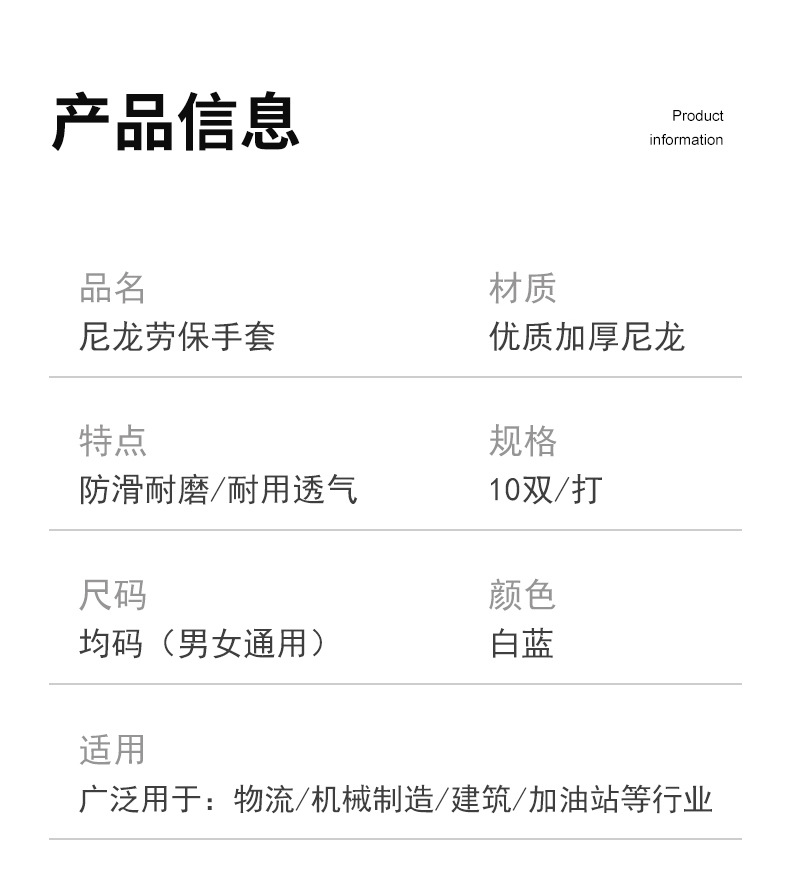 产品信息

Product
information

品名
尼龙劳保手套

材质
优质加厚尼龙

特点
防滑耐磨/耐用透气

规格
10双/打

尺码
均码（男女通用）

颜色
白蓝

适用
广泛用于：物流/机械制造/建筑/加油站等行业